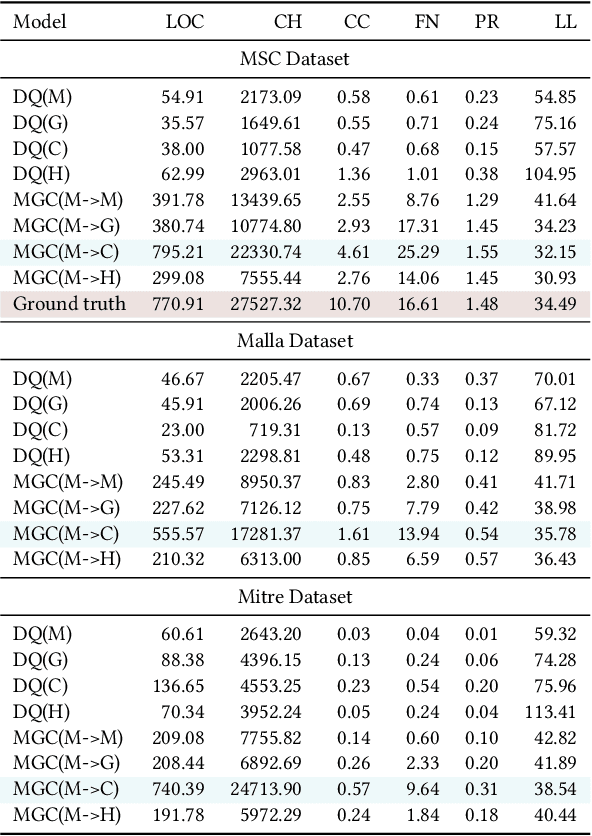 | Model | LOC | CH | CC | FN | PR | LL |
|---|---|---|---|---|---|---|
| MSC Dataset | | | | | | |
| DQ(M) | 54.91 | 2173.09 | 0.58 | 0.61 | 0.23 | 54.85 |
| DQ(G) | 35.57 | 1649.61 | 0.55 | 0.71 | 0.24 | 75.16 |
| DQ(C) | 38.00 | 1077.58 | 0.47 | 0.68 | 0.15 | 57.57 |
| DQ(H) | 62.99 | 2963.01 | 1.36 | 1.01 | 0.38 | 104.95 |
| MGC(M->M) | 391.78 | 13439.65 | 2.55 | 8.76 | 1.29 | 41.64 |
| MGC(M->G) | 380.74 | 10774.80 | 2.93 | 17.31 | 1.45 | 34.23 |
| MGC(M->C) | 795.21 | 22330.74 | 4.61 | 25.29 | 1.55 | 32.15 |
| MGC(M->H) | 299.08 | 7555.44 | 2.76 | 14.06 | 1.45 | 30.93 |
| Ground truth | 770.91 | 27527.32 | 10.70 | 16.61 | 1.48 | 34.49 |
| Malla Dataset | | | | | | |
| DQ(M) | 46.67 | 2205.47 | 0.67 | 0.33 | 0.37 | 70.01 |
| DQ(G) | 45.91 | 2006.26 | 0.69 | 0.74 | 0.13 | 67.12 |
| DQ(C) | 23.00 | 719.31 | 0.13 | 0.57 | 0.09 | 81.72 |
| DQ(H) | 53.31 | 2298.81 | 0.48 | 0.75 | 0.12 | 89.95 |
| MGC(M->M) | 245.49 | 8950.37 | 0.83 | 2.80 | 0.41 | 41.71 |
| MGC(M->G) | 227.62 | 7126.12 | 0.75 | 7.79 | 0.42 | 38.98 |
| MGC(M->C) | 555.57 | 17281.37 | 1.61 | 13.94 | 0.54 | 35.78 |
| MGC(M->H) | 210.32 | 6313.00 | 0.85 | 6.59 | 0.57 | 36.43 |
| Mitre Dataset | | | | | | |
| DQ(M) | 60.61 | 2643.20 | 0.03 | 0.04 | 0.01 | 59.32 |
| DQ(G) | 88.38 | 4396.15 | 0.13 | 0.24 | 0.06 | 74.28 |
| DQ(C) | 136.65 | 4553.25 | 0.23 | 0.54 | 0.20 | 75.96 |
| DQ(H) | 70.34 | 3952.24 | 0.05 | 0.24 | 0.04 | 113.41 |
| MGC(M->M) | 209.08 | 7755.82 | 0.14 | 0.60 | 0.10 | 42.82 |
| MGC(M->G) | 208.44 | 6892.69 | 0.26 | 2.33 | 0.20 | 41.89 |
| MGC(M->C) | 740.39 | 24713.90 | 0.57 | 9.64 | 0.31 | 38.54 |
| MGC(M->H) | 191.78 | 5972.29 | 0.24 | 1.84 | 0.18 | 40.44 |